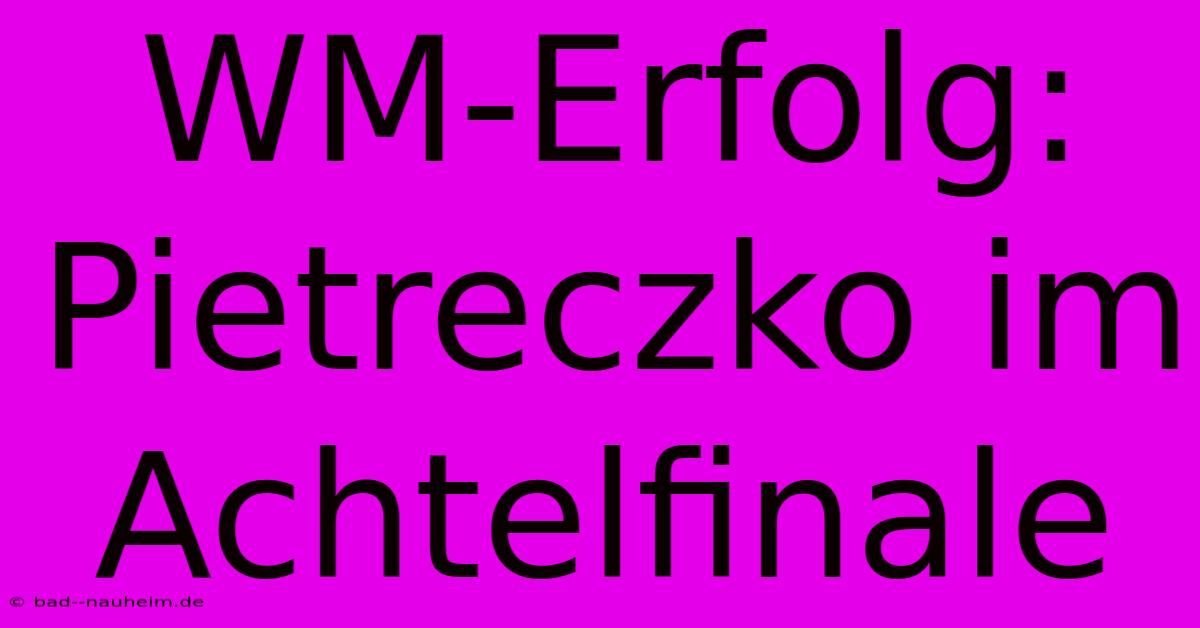 WM-Erfolg: Pietreczko im Achtelfinale

© bad--nauheim.de